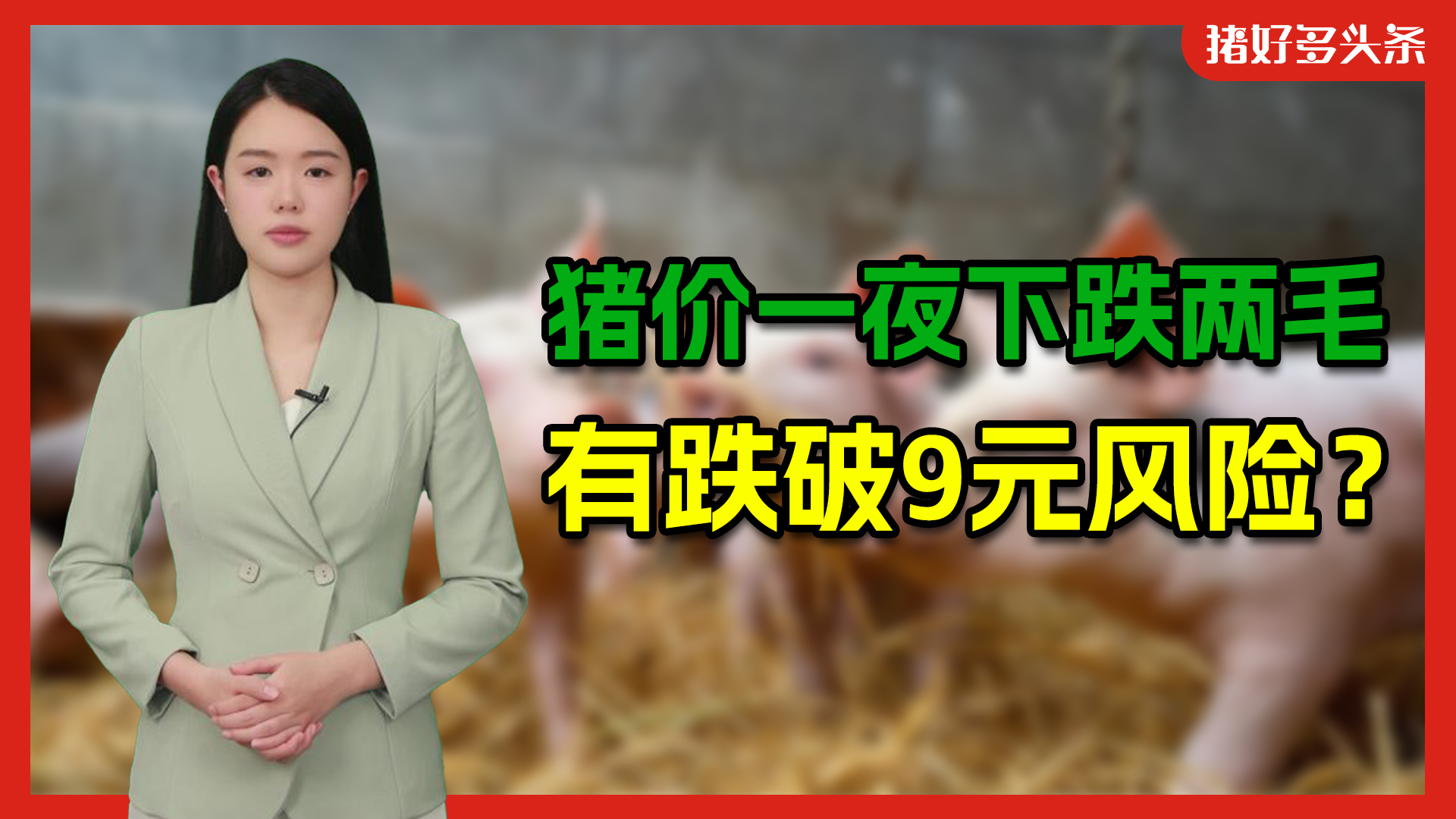 猪好多头条

猪价一夜下跌两毛

有跌破9元风险？